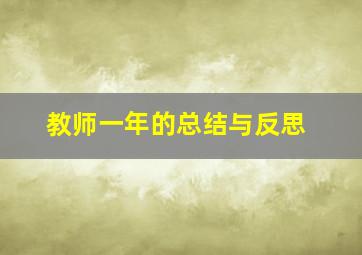 教师一年的总结与反思